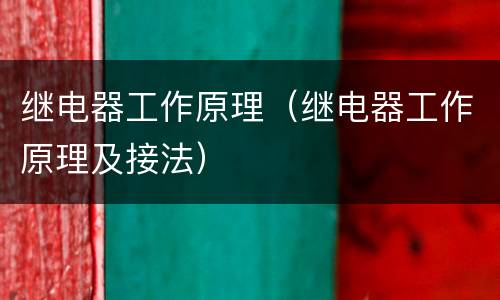 继电器工作原理（继电器工作原理及接法）